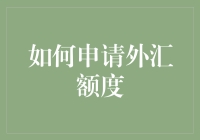 如何申请外汇额度